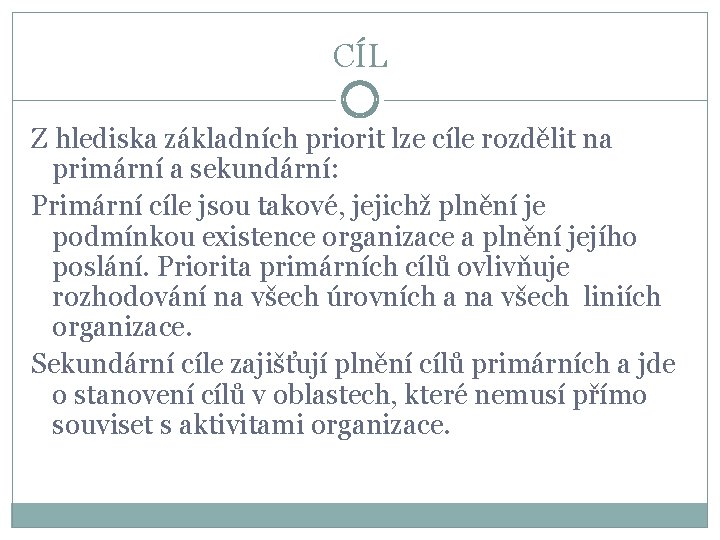 CÍL

Z hlediska základních priorit lze cíle rozdělit na primární a sekundární:

Primární cíle jsou takové, jejichž plnění je podmínkou existence organizace a plnění jejího poslání. Priorita primárních cílů ovlivňuje rozhodování na všech úrovních a na všech liniích organizace.

Sekundární cíle zajišťují plnění cílů primárních a jde o stanovení cílů v oblastech, které nemusí přímo souviset s aktivitami organizace.